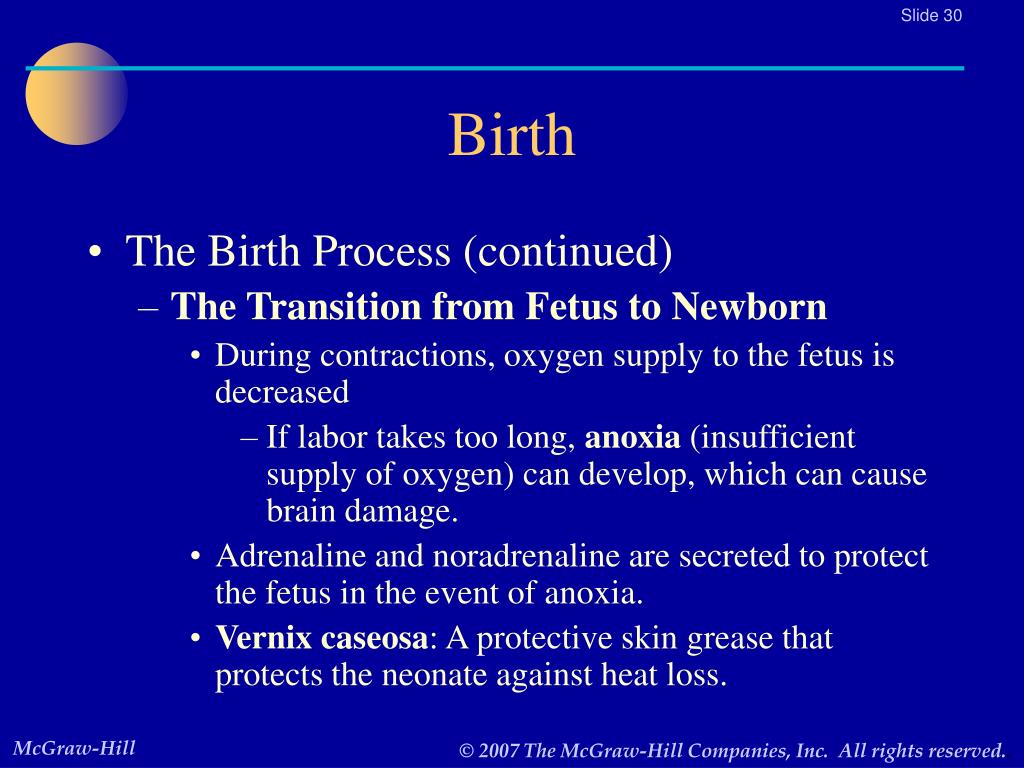 Slide 30

Birth

• The Birth Process (continued)
– The Transition from Fetus to Newborn
• During contractions, oxygen supply to the fetus is decreased
– If labor takes too long, anoxia (insufficient supply of oxygen) can develop, which can cause brain damage.
• Adrenaline and noradrenaline are secreted to protect the fetus in the event of anoxia.
• Vernix caseosa: A protective skin grease that protects the neonate against heat loss.

McGraw-Hill

© 2007 The McGraw-Hill Companies, Inc. All rights reserved.